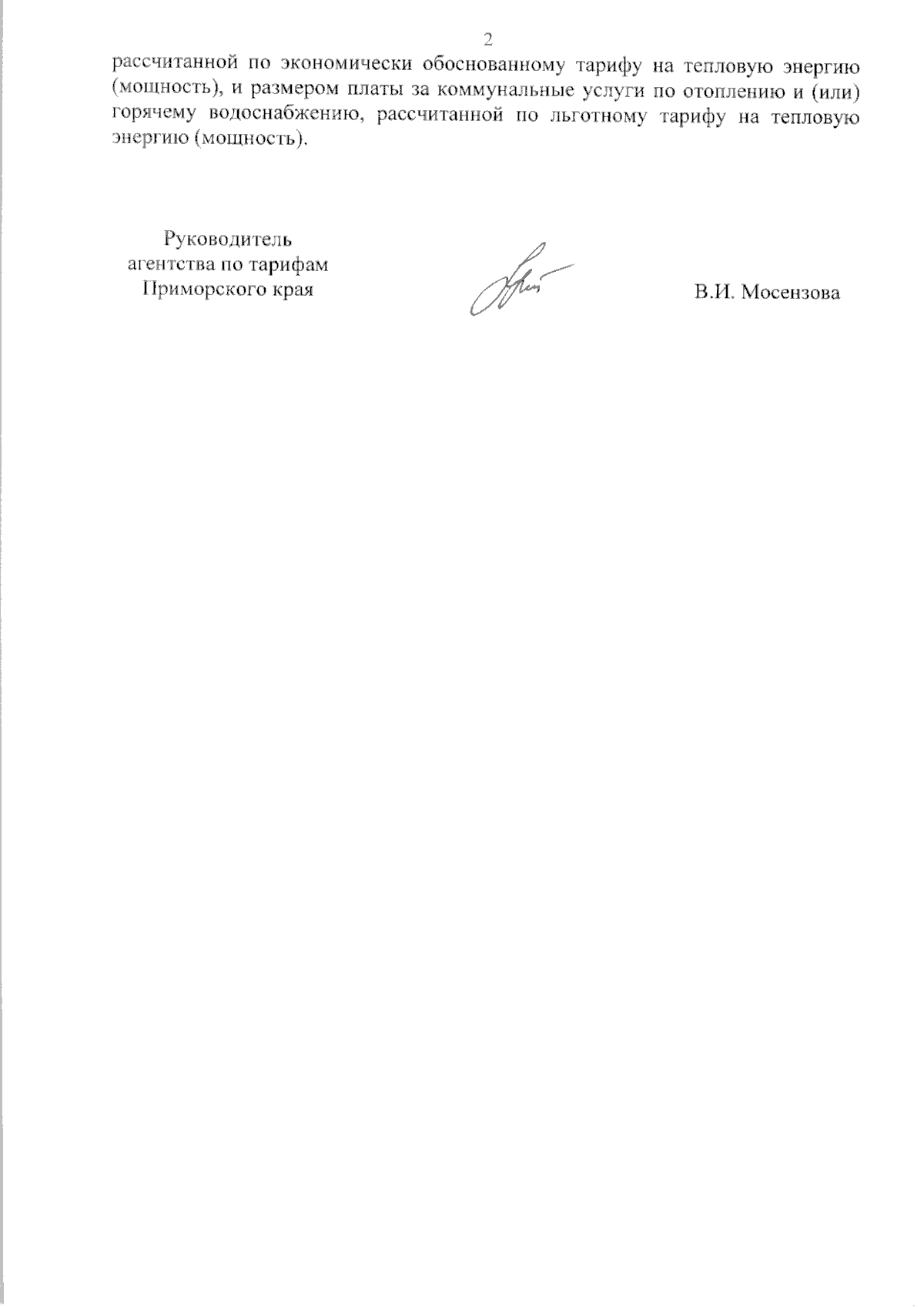 2

рассчитанной по экономически обоснованному тарифу на тепловую энергию (мощность), и размером платы за коммунальные услуги по отоплению и (или) горячему водоснабжению, рассчитанной по льготному тарифу на тепловую энергию (мощность).

Руководитель агентства по тарифам Приморского края

В.И. Мосензова